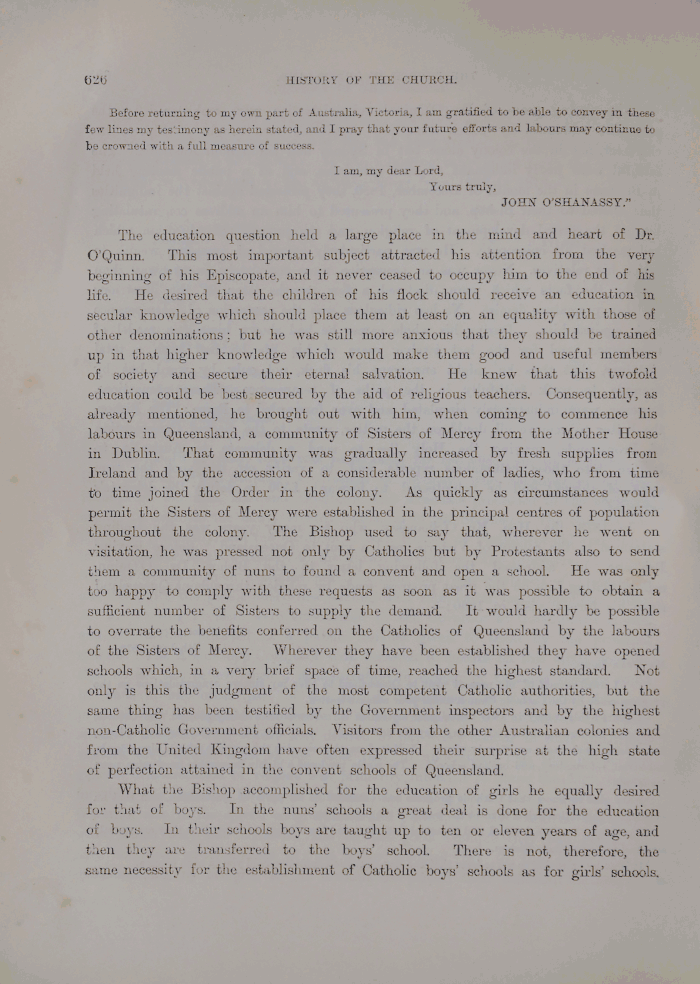 626 HISTORY OF THE CHURCH.

Before returning to my own part of Australia, Victoria, I am gratified to be able to convey in these few lines my testimony as herein stated, and I pray that your future efforts and labours may continue to be crowned with a full measure of success.

I am, my dear Lord,
Yours truly,
JOHN O'SHANASSY."

The education question held a large place in the mind and heart of Dr. O'Quinn. This most important subject attracted his attention from the very beginning of his Episcopate, and it never ceased to occupy him to the end of his life. He desired that the children of his flock should receive an education in secular knowledge which should place them at least on an equality with those of other denominations; but he was still more anxious that they should be trained up in that higher knowledge which would make them good and useful members of society and secure their eternal salvation. He knew that this twofold education could be best secured by the aid of religious teachers. Consequently, as already mentioned, he brought out with him, when coming to commence his labours in Queensland, a community of Sisters of Mercy from the Mother House in Dublin. That community was gradually increased by fresh supplies from Ireland and by the accession of a considerable number of ladies, who from time to time joined the Order in the colony. As quickly as circumstances would permit the Sisters of Mercy were established in the principal centres of population throughout the colony. The Bishop used to say that, wherever he went on visitation, he was pressed not only by Catholics but by Protestants also to send them a community of nuns to found a convent and open a school. He was only too happy to comply with these requests as soon as it was possible to obtain a sufficient number of Sisters to supply the demand. It would hardly be possible to overrate the benefits conferred on the Catholics of Queensland by the labours of the Sisters of Mercy. Wherever they have been established they have opened schools which, in a very brief space of time, reached the highest standard. Not only is this the judgment of the most competent Catholic authorities, but the same thing has been testified by the Government inspectors and by the highest non-Catholic Government officials. Visitors from the other Australian colonies and from the United Kingdom have often expressed their surprise at the high state of perfection attained in the convent schools of Queensland.

What the Bishop accomplished for the education of girls he equally desired for that of boys. In the nuns' schools a great deal is done for the education of boys. In their schools boys are taught up to ten or eleven years of age, and then they are transferred to the boys' school. There is not, therefore, the same necessity for the establishment of Catholic boys' schools as for girls' schools.